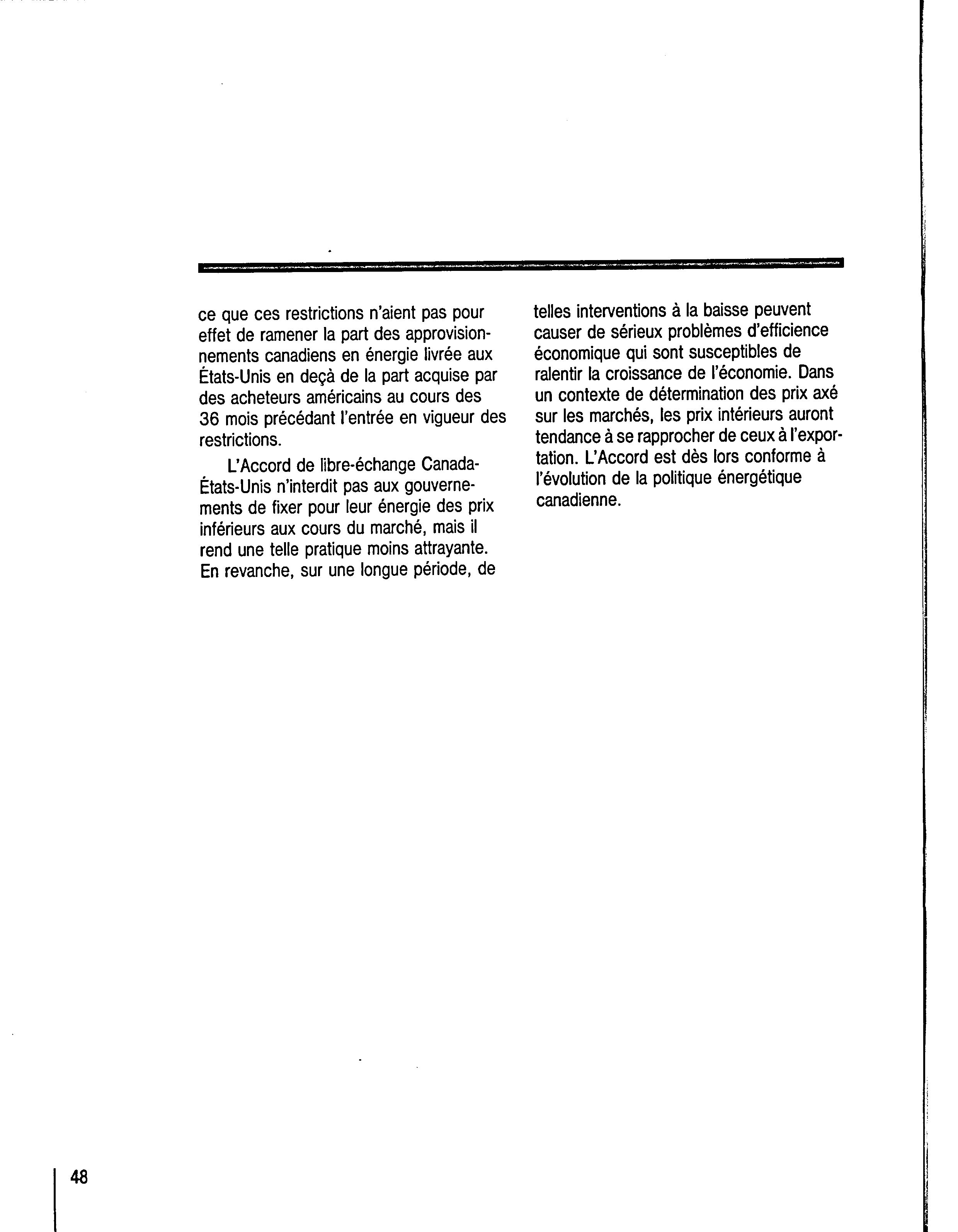 ce que ces restrictions n'aient pas pour effet de ramener la part des approvisionnements canadiens en énergie livrée aux États-Unis en deçà de la part acquise par des acheteurs américains au cours des 36 mois précédant l'entrée en vigueur des restrictions.

L'Accord de libre-échange Canada-États-Unis n'interdit pas aux gouvernements de fixer pour leur énergie des prix inférieurs aux cours du marché, mais il rend une telle pratique moins attrayante. En revanche, sur une longue période, de telles interventions à la baisse peuvent causer de sérieux problèmes d'efficience économique qui sont susceptibles de ralentir la croissance de l'économie. Dans un contexte de détermination des prix axé sur les marchés, les prix intérieurs auront tendance à se rapprocher de ceux à l'exportation. L'Accord est dès lors conforme à l'évolution de la politique énergétique canadienne.

48